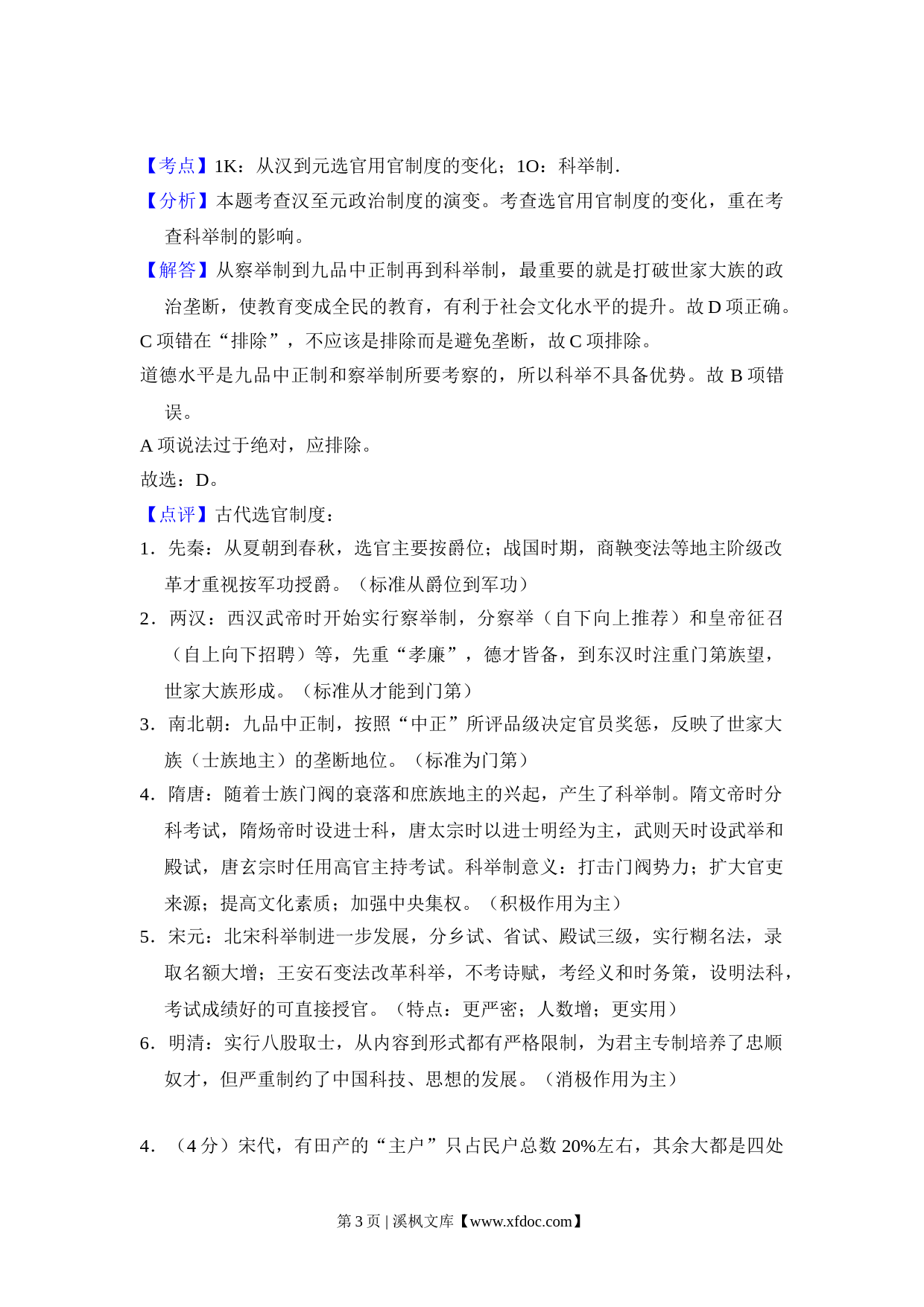 【考点】1K：从汉到元选官用官制度的变化；1O：科举制．

【分析】本题考查汉至元政治制度的演变。考查选官用官制度的变化，重在考查科举制的影响。

【解答】从察举制到九品中正制再到科举制，最重要的就是打破世家大族的政治垄断，使教育变成全民的教育，有利于社会文化水平的提升。故 D 项正确。

C 项错在“排除”，不应该是排除而是避免垄断，故 C 项排除。

道德水平是九品中正制和察举制所要考察的，所以科举不具备优势。故 B 项错误。

A 项说法过于绝对，应排除。

故选：D。

【点评】古代选官制度：

1．先秦：从夏朝到春秋，选官主要按爵位；战国时期，商鞅变法等地主阶级改革才重视按军功授爵。（标准从爵位到军功）

2．两汉：西汉武帝时开始实行察举制，分察举（自下向上推荐）和皇帝征召（自上向下招聘）等，先重“孝廉”，德才皆备，到东汉时注重门第族望，世家大族形成。（标准从才能到门第）

3．南北朝：九品中正制，按照“中正”所评品级决定官员奖惩，反映了世家大族（士族地主）的垄断地位。（标准为门第）

4．隋唐：随着士族门阀的衰落和庶族地主的兴起，产生了科举制。隋文帝时分科考试，隋炀帝时设进士科，唐太宗时以进士明经为主，武则天时设武举和殿试，唐玄宗时任用高官主持考试。科举制意义：打击门阀势力；扩大官吏来源；提高文化素质；加强中央集权。（积极作用为主）

5．宋元：北宋科举制进一步发展，分乡试、省试、殿试三级，实行糊名法，录取名额大增；王安石变法改革科举，不考诗赋，考经义和时务策，设明法科，考试成绩好的可直接授官。（特点：更严密；人数增；更实用）

6．明清：实行八股取士，从内容到形式都有严格限制，为君主专制培养了忠顺奴才，但严重制约了中国科技、思想的发展。（消极作用为主）

4．（4 分）宋代，有田产的“主户”只占民户总数 20%左右，其余大都是四处

第 3 页 | 溪枫文库【www.xfdoc.com】